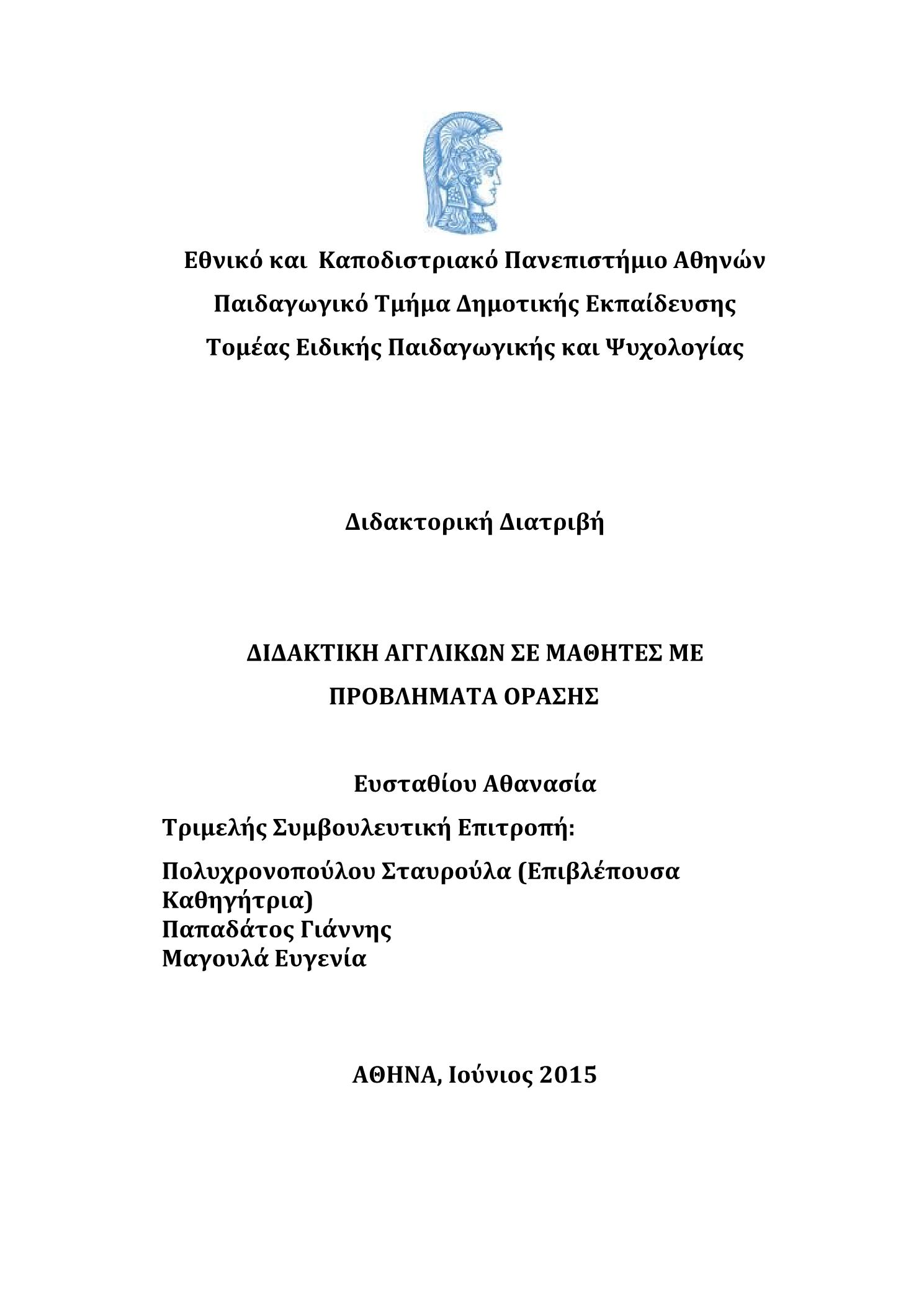 Εθνικό και Καποδιστριακό Πανεπιστήμιο Αθηνών

Παιδαγωγικό Τμήμα Δημοτικής Εκπαίδευσης

Τομέας Ειδικής Παιδαγωγικής και Ψυχολογίας

Διδακτορική Διατριβή

ΔΙΔΑΚΤΙΚΗ ΑΓΓΛΙΚΩΝ ΣΕ ΜΑΘΗΤΕΣ ΜΕ ΠΡΟΒΛΗΜΑΤΑ ΟΡΑΣΗΣ

Ευσταθίου Αθανασία

Τριμελής Συμβουλευτική Επιτροπή:

Πολυχρονοπούλου Σταυρούλα (Επιβλέπουσα Καθηγήτρια)
Παπαδάτος Γιάννης
Μαγουλά Ευγενία

ΑΘΗΝΑ, Ιούνιος 2015